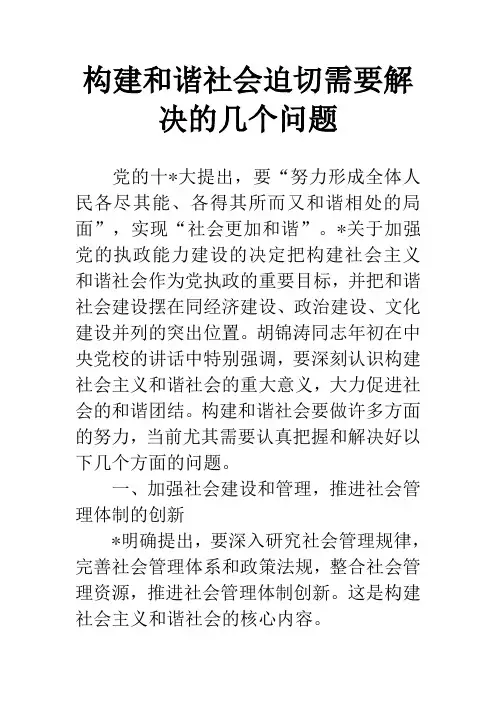 构建和谐社会迫切需要解决的几个问题

党的十*大提出，要“努力形成全体人民各尽其能、各得其所而又和谐相处的局面”，实现“社会更加和谐”。*关于加强党的执政能力建设的决定把构建社会主义和谐社会作为党执政的重要目标，并把和谐社会建设摆在同经济建设、政治建设、文化建设并列的突出位置。胡锦涛同志年初在中央党校的讲话中特别强调，要深刻认识构建社会主义和谐社会的重大意义，大力促进社会的和谐团结。构建和谐社会要做许多方面的努力，当前尤其需要认真把握和解决好以下几个方面的问题。

一、加强社会建设和管理，推进社会管理体制的创新

*明确提出，要深入研究社会管理规律，完善社会管理体系和政策法规，整合社会管理资源，推进社会管理体制创新。这是构建社会主义和谐社会的核心内容。